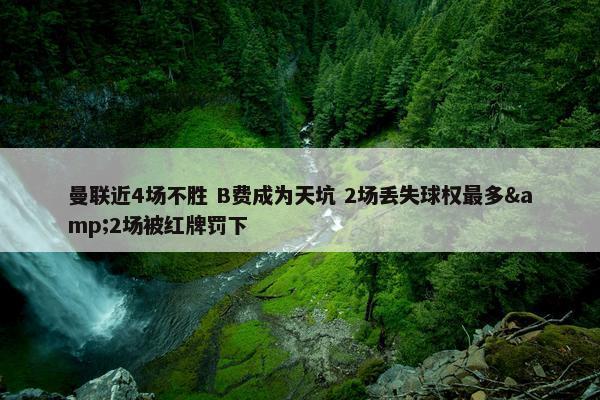 曼联近4场不胜 B费成为天坑 2场丢失球权最多&amp;2场被红牌罚下